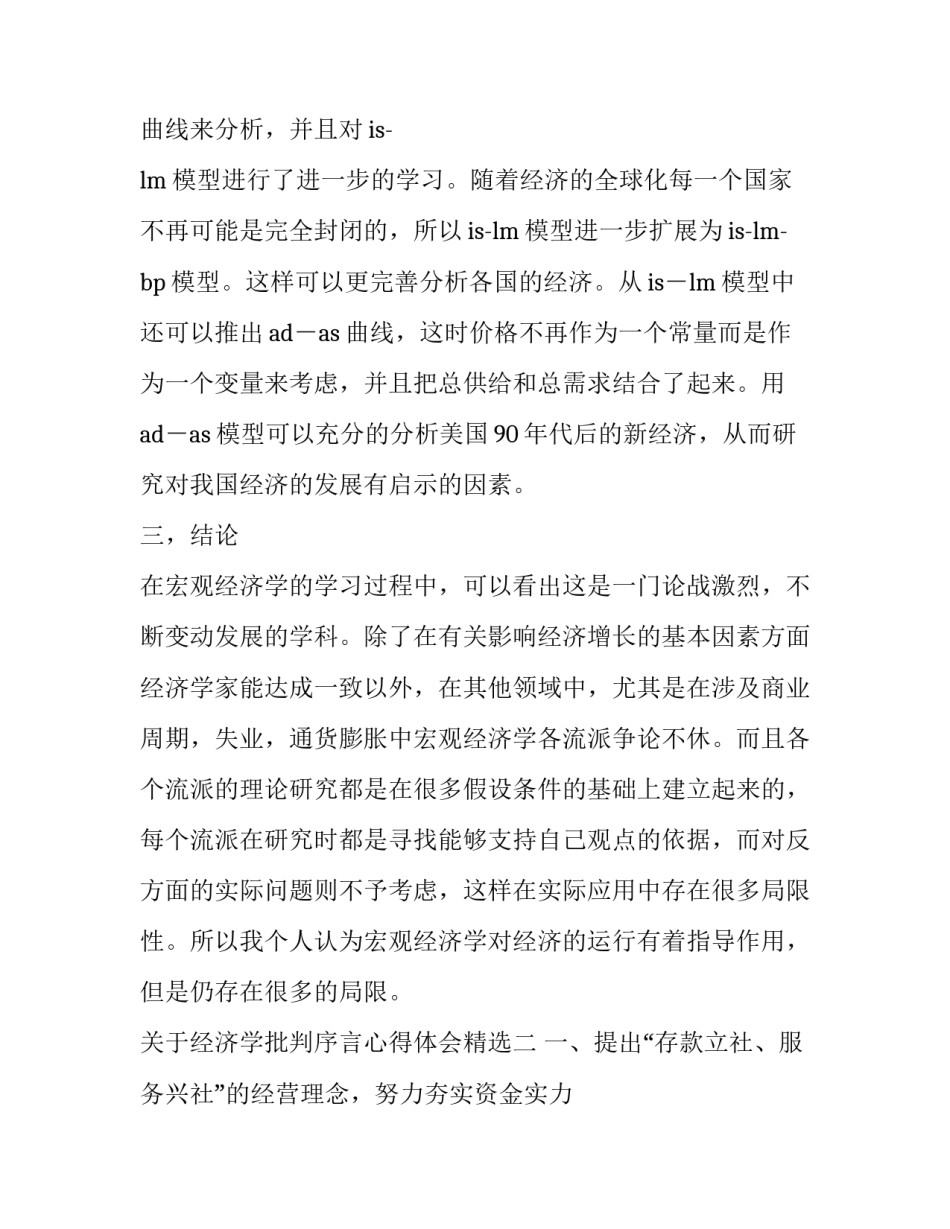 曲线来分析，并且对 is-lm 模型进行了进一步的学习。随着经济的全球化每一个国家不再可能是完全封闭的，所以 is-lm 模型进一步扩展为 is-lm-bp 模型。这样可以更完善分析各国的经济。从 is－lm 模型中还可以推出 ad－as 曲线，这时价格不再作为一个常量而是作为一个变量来考虑，并且把总供给和总需求结合了起来。用 ad－as 模型可以充分的分析美国 90 年代后的新经济，从而研究对我国经济的发展有启示的因素。

三，结论

在宏观经济学的学习过程中，可以看出这是一门论战激烈，不断变动发展的学科。除了在有关影响经济增长的基本因素方面经济学家能达成一致以外，在其他领域中，尤其是在涉及商业周期，失业，通货膨胀中宏观经济学各流派争论不休。而且各个流派的理论研究都是在很多假设条件的基础上建立起来的，每个流派在研究时都是寻找能够支持自己观点的依据，而对反方面的实际问题则不予考虑，这样在实际应用中存在很多局限性。所以我个人认为宏观经济学对经济的运行有着指导作用，但是仍存在很多的局限。

关于经济学批判序言心得体会精选二 一、提出“存款立社、服务兴社”的经营理念，努力夯实资金实力